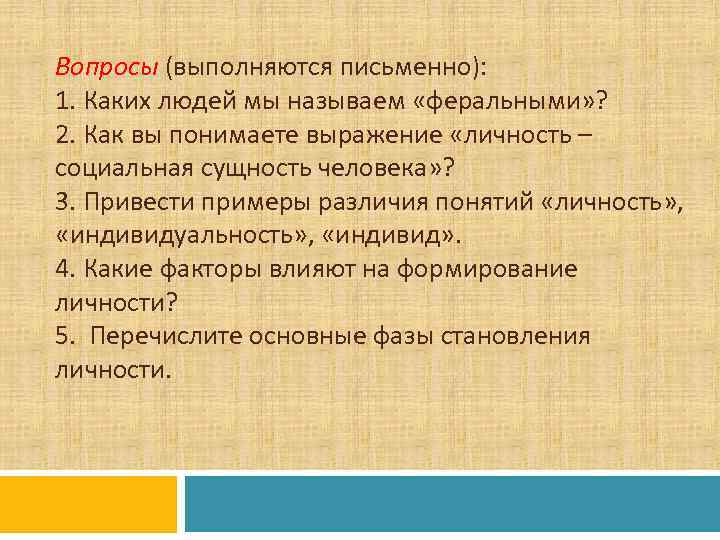 Вопросы (выполняются письменно):
1. Каких людей мы называем «феральными»?
2. Как вы понимаете выражение «личность – социальная сущность человека»?
3. Привести примеры различия понятий «личность», «индивидуальность», «индивид».
4. Какие факторы влияют на формирование личности?
5. Перечислите основные фазы становления личности.